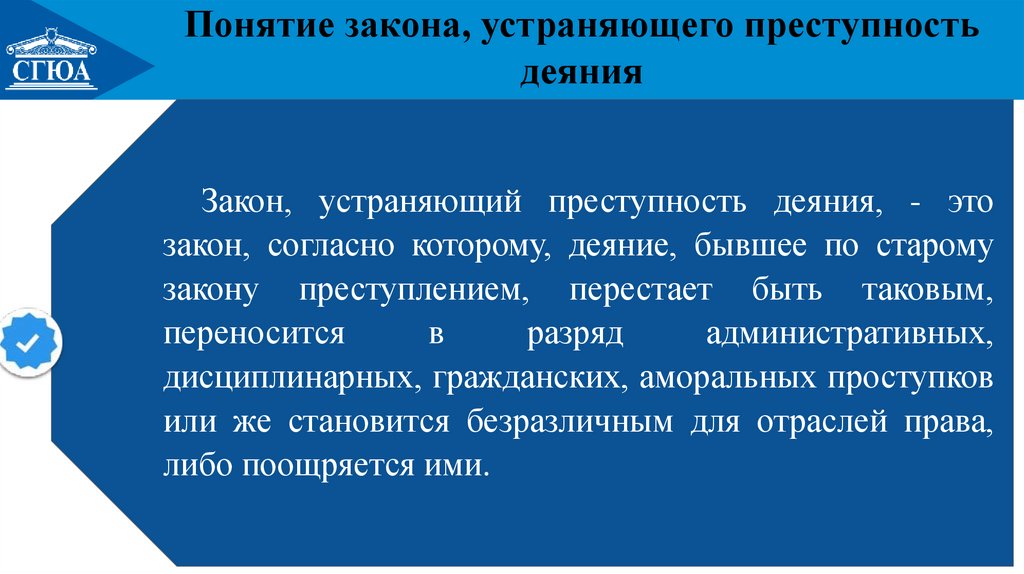 СГЮА

Понятие закона, устраняющего преступность деяния

Закон, устраняющий преступность деяния, - это закон, согласно которому, деяние, бывшее по старому закону преступлением, перестает быть таковым, переносится в разряд административных, дисциплинарных, гражданских, аморальных проступков или же становится безразличным для отраслей права, либо поощряется ими.